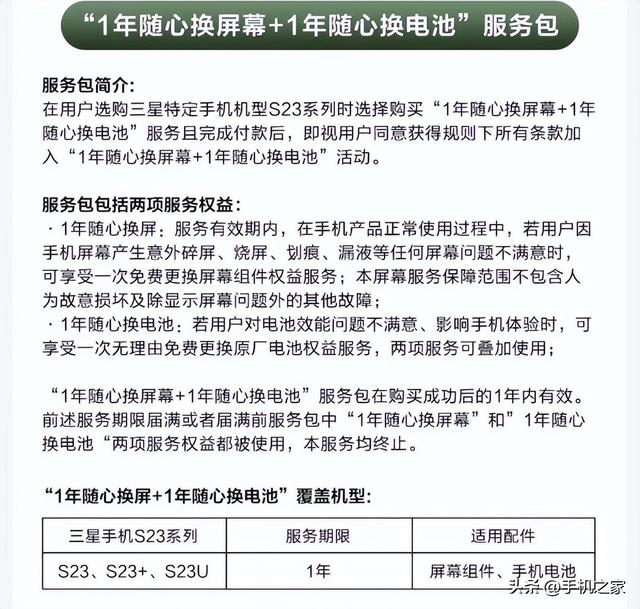 “1年随心换屏幕+1年随心换电池”服务包

服务包简介:
在用户选购三星特定手机机型S23系列时选择购买“1年随心换屏幕+1年随心换电池”服务且完成付款后，即视用户同意获得规则下所有条款加入“1年随心换屏幕+1年随心换电池”活动。

服务包包括两项服务权益:
· 1年随心换屏：服务有效期内，在手机产品正常使用过程中，若用户因手机屏幕产生意外碎屏、烧屏、划痕、漏液等任何屏幕问题不满意时，可享受一次免费更换屏幕组件权益服务；本屏幕服务保障范围不包含人为故意损坏及除显示屏幕问题外的其他故障；
· 1年随心换电池：若用户对电池效能问题不满意、影响手机体验时，可享受一次无理由免费更换原厂电池权益服务，两项服务可叠加使用；

“1年随心换屏幕+1年随心换电池”服务包在购买成功后的1年内有效。前述服务期限届满或者届满前服务包中“1年随心换屏幕”和”1年随心换电池“两项服务权益都被使用，本服务均终止。

“1年随心换屏+1年随心换电池”覆盖机型:

| 三星手机S23系列 | 服务期限 | 适用配件 |
|---|---|---|
| S23、S23+、S23U | 1年 | 屏幕组件、手机电池 |

头条 @手机之家